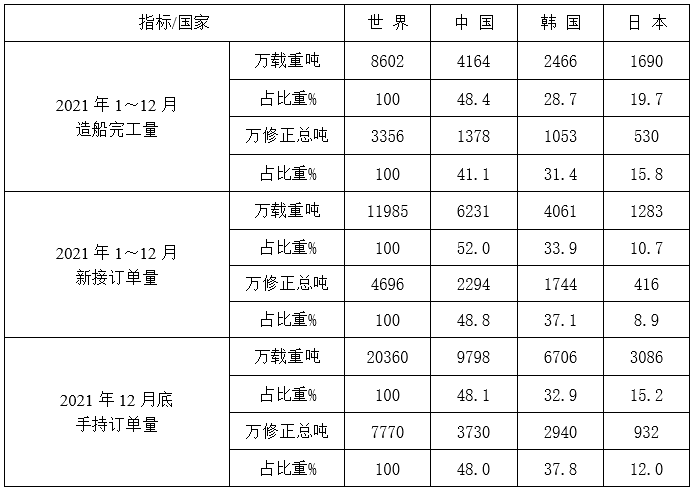 | 指标/国家 | | 世 界 | 中 国 | 韩 国 | 日 本 |
|---|---|---|---|---|---|
| 2021 年 1~12 月 造船完工量 | 万载重吨 | 8602 | 4164 | 2466 | 1690 |
| | 占比重% | 100 | 48.4 | 28.7 | 19.7 |
| | 万修正总吨 | 3356 | 1378 | 1053 | 530 |
| | 占比重% | 100 | 41.1 | 31.4 | 15.8 |
| 2021 年 1~12 月 新接订单量 | 万载重吨 | 11985 | 6231 | 4061 | 1283 |
| | 占比重% | 100 | 52.0 | 33.9 | 10.7 |
| | 万修正总吨 | 4696 | 2294 | 1744 | 416 |
| | 占比重% | 100 | 48.8 | 37.1 | 8.9 |
| 2021 年 12 月底 手持订单量 | 万载重吨 | 20360 | 9798 | 6706 | 3086 |
| | 占比重% | 100 | 48.1 | 32.9 | 15.2 |
| | 万修正总吨 | 7770 | 3730 | 2940 | 932 |
| | 占比重% | 100 | 48.0 | 37.8 | 12.0 |